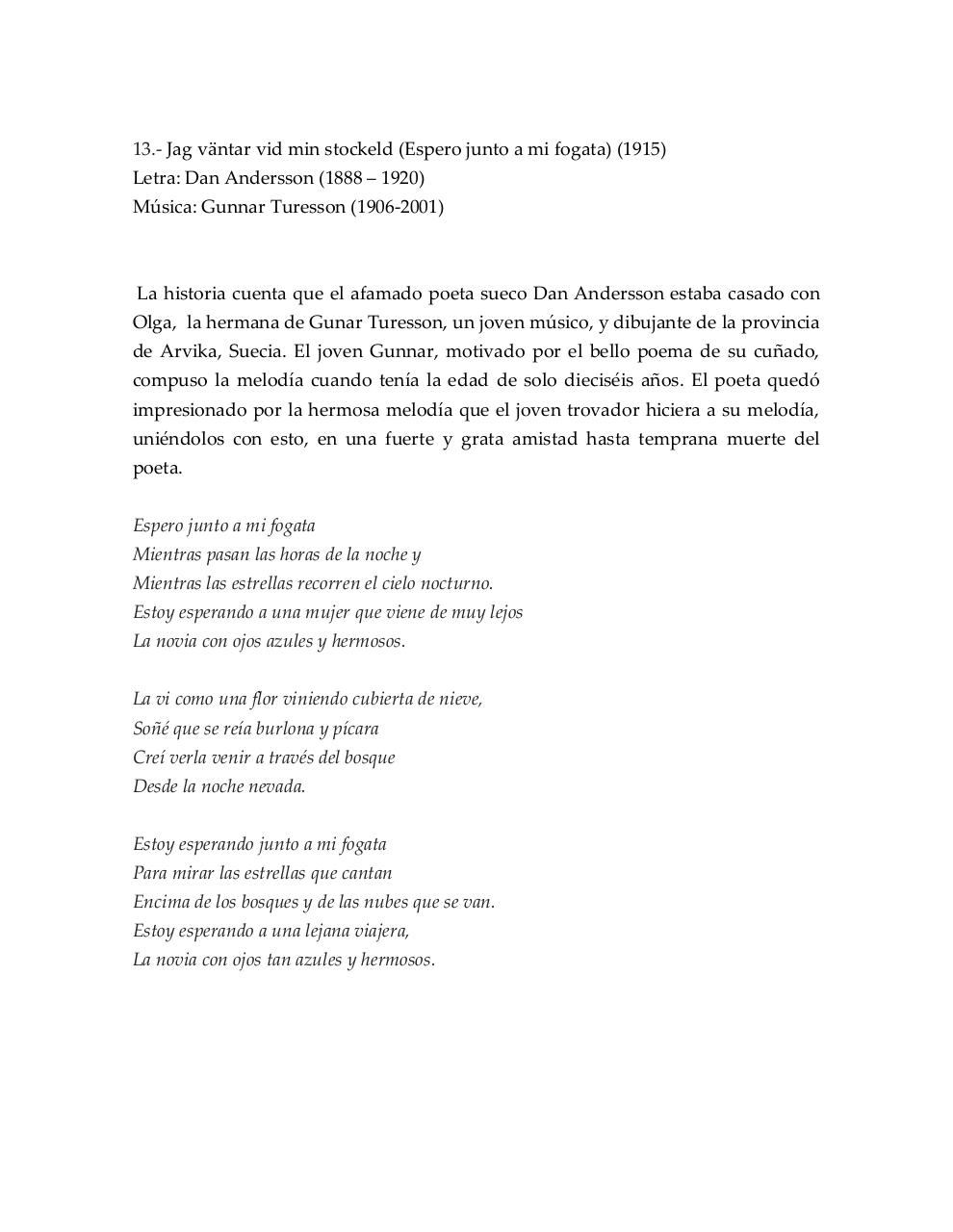 13.- Jag väntar vid min stockeld (Espero junto a mi fogata) (1915)
Letra: Dan Andersson (1888 – 1920)
Música: Gunnar Turesson (1906-2001)

La historia cuenta que el afamado poeta sueco Dan Andersson estaba casado con Olga, la hermana de Gunar Turesson, un joven músico, y dibujante de la provincia de Arvika, Suecia. El joven Gunnar, motivado por el bello poema de su cuñado, compuso la melodía cuando tenía la edad de solo dieciséis años. El poeta quedó impresionado por la hermosa melodía que el joven trovador hiciera a su melodía, uniéndolos con esto, en una fuerte y grata amistad hasta temprana muerte del poeta.

Espero junto a mi fogata
Mientras pasan las horas de la noche y
Mientras las estrellas recorren el cielo nocturno.
Estoy esperando a una mujer que viene de muy lejos
La novia con ojos azules y hermosos.

La vi como una flor viniendo cubierta de nieve,
Soñé que se reía burlona y pícara
Creí verla venir a través del bosque
Desde la noche nevada.

Estoy esperando junto a mi fogata
Para mirar las estrellas que cantan
Encima de los bosques y de las nubes que se van.
Estoy esperando a una lejana viajera,
La novia con ojos tan azules y hermosos.